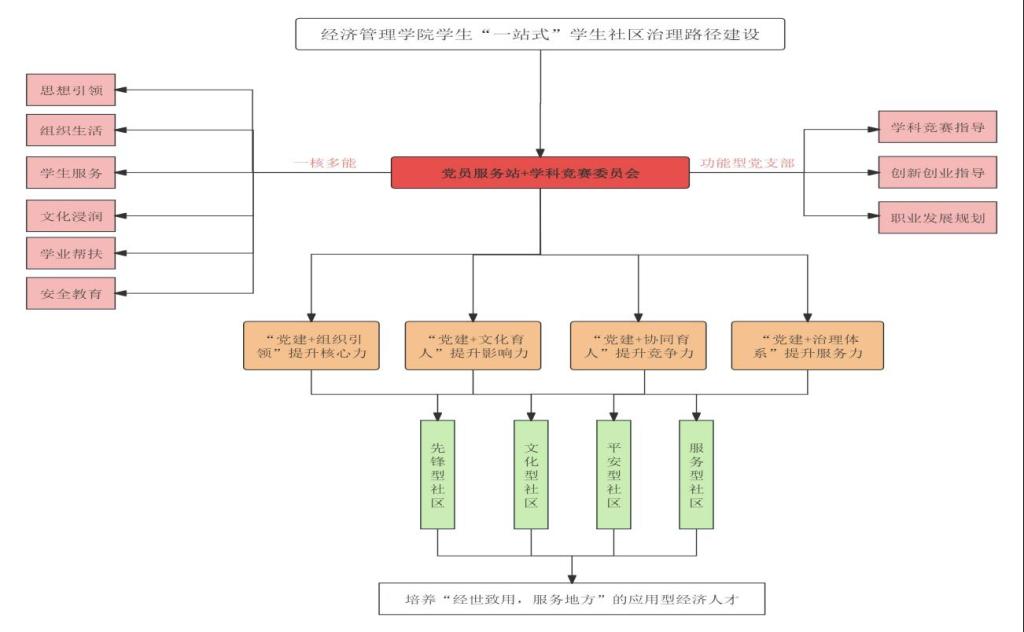 经济管理学院学生“一站式”学生社区治理路径建设

思想引领
组织生活
学生服务
文化浸润
学业帮扶
安全教育

一核多能

党员服务站+学科竞赛委员会

功能型党支部

学科竞赛指导
创新创业指导
职业发展规划

“党建+组织引领”提升核心力
“党建+文化育人”提升影响力
“党建+协同育人”提升竞争力
“党建+治理体系”提升服务力

先锋型社区
文化型社区
平安型社区
服务型社区

培养“经世致用，服务地方”的应用型经济人才